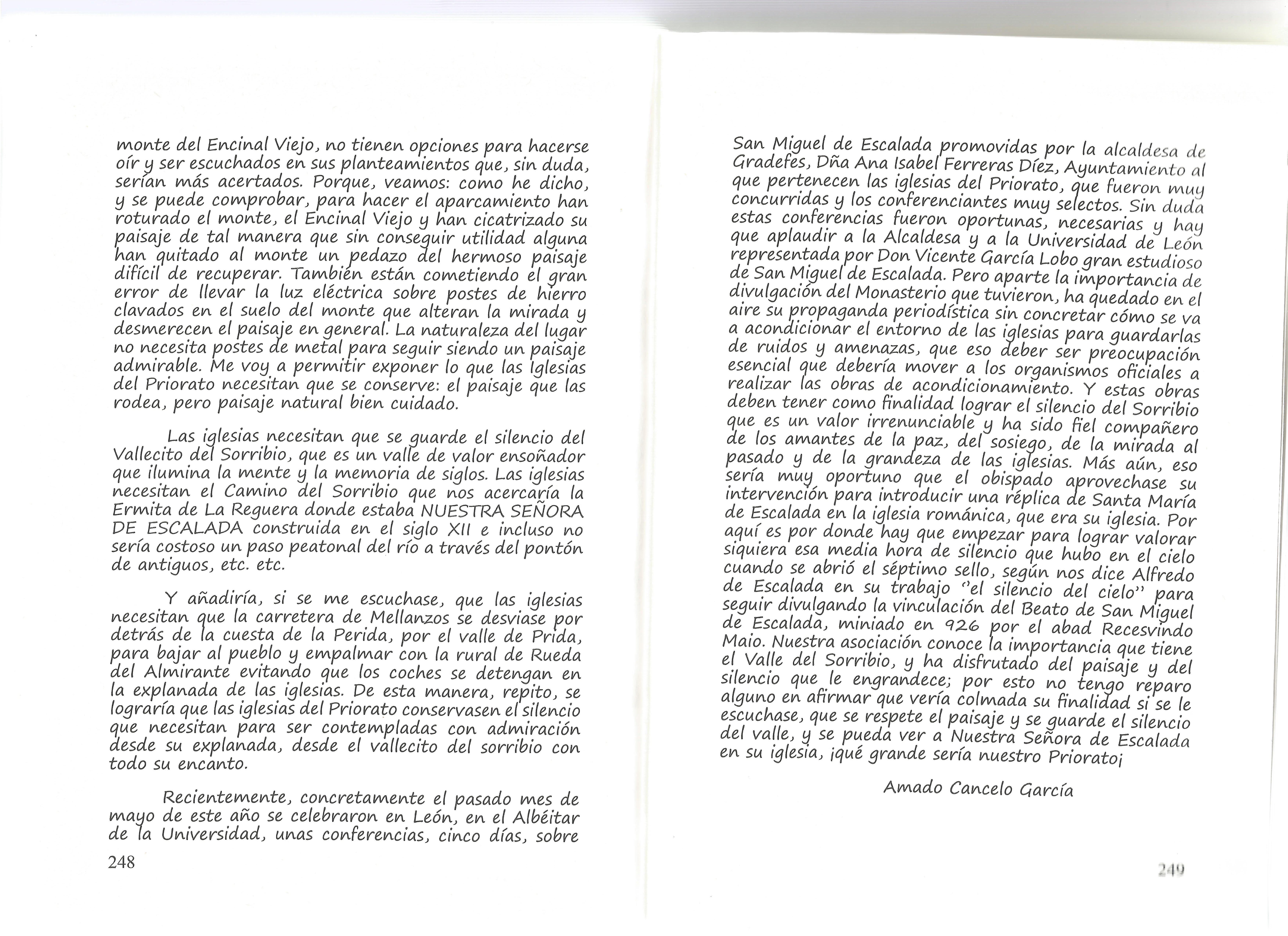 monte del Encinal Viejo, no tienen opciones para hacerse oír y ser escuchados en sus planteamientos que, sin duda, serían más acertados. Porque, veamos: como he dicho, y se puede comprobar, para hacer el aparcamiento han roturado el monte, el Encinal Viejo y han cicatrizado su paisaje de tal manera que sin conseguir utilidad alguna han quitado al monte un pedazo del hermoso paisaje difícil de recuperar. También están cometiendo el gran error de llevar la luz eléctrica sobre postes de hierro clavados en el suelo del monte que alteran la mirada y desmerecen el paisaje en general. La naturaleza del lugar no necesita postes de metal para seguir siendo un paisaje admirable. Me voy a permitir exponer lo que las Iglesias del Priorato necesitan que se conserve: el paisaje que las rodea, pero paisaje natural bien cuidado.

Las iglesias necesitan que se guarde el silencio del Vallecito del Sorribio, que es un valle de valor ensoñador que ilumina la mente y la memoria de siglos. Las iglesias necesitan el Camino del Sorribio que nos acercaría la Ermita de La Reguera donde estaba NUESTRA SEÑORA DE ESCALADA construida en el siglo XII e incluso no sería costoso un paso peatonal del río a través del pontón de antiguos, etc. etc.

Y añadiría, si se me escuchase, que las iglesias necesitan que la carretera de Mellanzos se desviase por detrás de la cuesta de la Perida, por el valle de Prida, para bajar al pueblo y empalmar con la rural de Rueda del Almirante evitando que los coches se detengan en la explanada de las iglesias. De esta manera, repito, se lograría que las iglesias del Priorato conservasen el silencio que necesitan para ser contempladas con admiración desde su explanada, desde el vallecito del sorribio con todo su encanto.

Recientemente, concretamente el pasado mes de mayo de este año se celebraron en León, en el Albéitar de la Universidad, unas conferencias, cinco días, sobre

248

San Miguel de Escalada promovidas por la alcaldesa de Gradefes, Dña Ana Isabel Ferreras Díez, Ayuntamiento al que pertenecen las iglesias del Priorato, que fueron muy concurridas y los conferenciantes muy selectos. Sin duda estas conferencias fueron oportunas, necesarias y hay que aplaudir a la Alcaldesa y a la Universidad de León representada por Don Vicente García Lobo gran estudioso de San Miguel de Escalada. Pero aparte la importancia de divulgación del Monasterio que tuvieron, ha quedado en el aire su propaganda periodística sin concretar cómo se va a acondicionar el entorno de las iglesias para guardarlas de ruidos y amenazas, que eso deber ser preocupación esencial que debería mover a los organismos oficiales a realizar las obras de acondicionamiento. Y estas obras deben tener como finalidad lograr el silencio del Sorribio que es un valor irrenunciable y ha sido fiel compañero de los amantes de la paz, del sosiego, de la mirada al pasado y de la grandeza de las iglesias. Más aún, eso sería muy oportuno que el obispado aprovechase su intervención para introducir una réplica de Santa María de Escalada en la iglesia románica, que era su iglesia. Por aquí es por donde hay que empezar para lograr valorar siquiera esa media hora de silencio que hubo en el cielo cuando se abrió el séptimo sello, según nos dice Alfredo de Escalada en su trabajo "el silencio del cielo" para seguir divulgando la vinculación del Beato de San Miguel de Escalada, miniado en 926 por el abad Recesvindo Maio. Nuestra asociación conoce la importancia que tiene el Valle del Sorribio, y ha disfrutado del paisaje y del silencio que le engrandece; por esto no tengo reparo alguno en afirmar que vería colmada su finalidad si se le escuchase, que se respete el paisaje y se guarde el silencio del valle, y se pueda ver a Nuestra Señora de Escalada en su iglesia, ¡qué grande sería nuestro Priorato¡

Amado Cancelo García

249